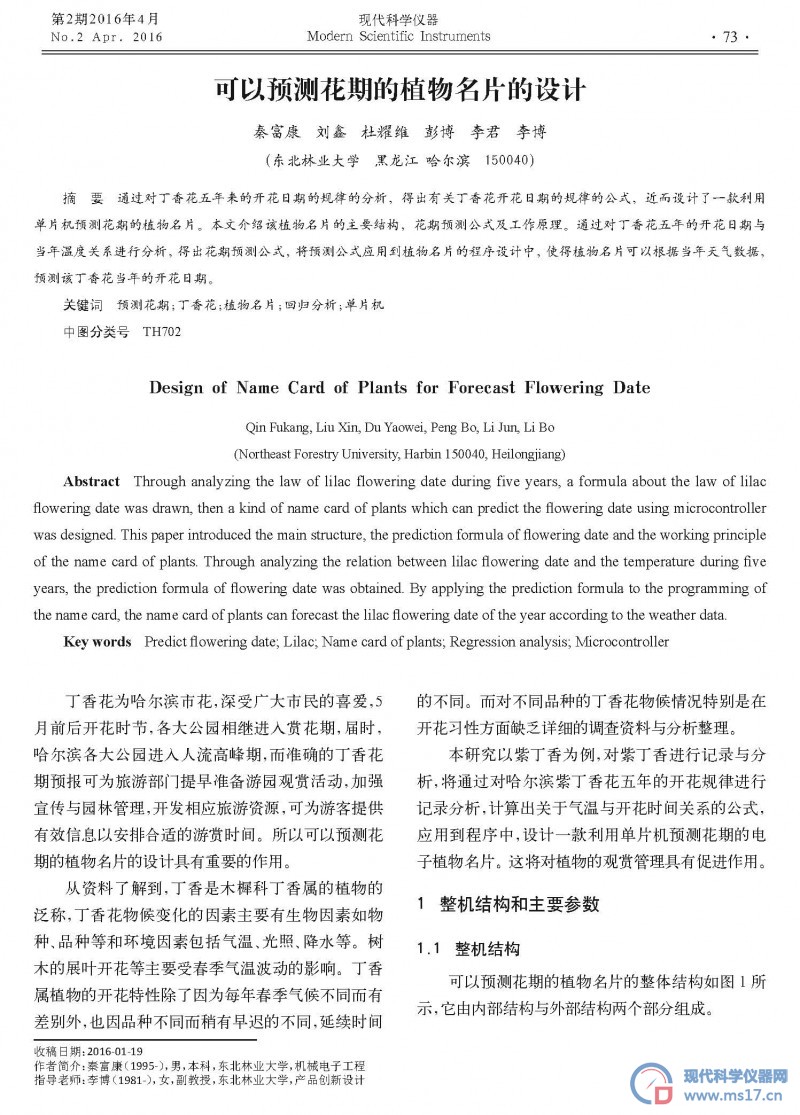 第2期2016年4月
No.2 Apr. 2016

现代科学仪器
Modern Scientific Instruments

· 73 ·

可以预测花期的植物名片的设计

秦富康 刘鑫 杜耀维 彭博 李君 李博
（东北林业大学 黑龙江 哈尔滨 150040）

摘 要 通过对丁香花五年来的开花日期的规律的分析，得出有关丁香花开花日期的规律的公式，近而设计了一款利用单片机预测花期的植物名片。本文介绍该植物名片的主要结构，花期预测公式及工作原理。通过对丁香花五年的开花日期与当年温度关系进行分析，得出花期预测公式，将预测公式应用到植物名片的程序设计中，使得植物名片可以根据当年天气数据，预测该丁香花当年的开花日期。

关键词 预测花期；丁香花；植物名片；回归分析；单片机

中图分类号 TH702

Design of Name Card of Plants for Forecast Flowering Date

Qin Fukang, Liu Xin, Du Yaowei, Peng Bo, Li Jun, Li Bo
(Northeast Forestry University, Harbin 150040, Heilongjiang)

Abstract Through analyzing the law of lilac flowering date during five years, a formula about the law of lilac flowering date was drawn, then a kind of name card of plants which can predict the flowering date using microcontroller was designed. This paper introduced the main structure, the prediction formula of flowering date and the working principle of the name card of plants. Through analyzing the relation between lilac flowering date and the temperature during five years, the prediction formula of flowering date was obtained. By applying the prediction formula to the programming of the name card, the name card of plants can forecast the lilac flowering date of the year according to the weather data.

Key words Predict flowering date; Lilac; Name card of plants; Regression analysis; Microcontroller

丁香花为哈尔滨市花，深受广大市民的喜爱，5月前后开花时节，各大公园相继进入赏花期，届时，哈尔滨各大公园进入人流高峰期，而准确的丁香花期预报可为旅游部门提早准备游园观赏活动，加强宣传与园林管理，开发相应旅游资源，可为游客提供有效信息以安排合适的游赏时间。所以可以预测花期的植物名片的设计具有重要的作用。

从资料了解到，丁香是木樨科丁香属的植物的泛称，丁香花物候变化的因素主要有生物因素如物种、品种等和环境因素包括气温、光照、降水等。树木的展叶开花等主要受春季气温波动的影响。丁香属植物的开花特性除了因为每年春季气候不同而有差别外，也因品种不同而稍有早迟的不同，延续时间的不同。而对不同品种的丁香花物候情况特别是在开花习性方面缺乏详细的调查资料与分析整理。

本研究以紫丁香为例，对紫丁香进行记录与分析，将通过对哈尔滨紫丁香花五年的开花规律进行记录分析，计算出关于气温与开花时间关系的公式，应用到程序中，设计一款利用单片机预测花期的电子植物名片。这将对植物的观赏管理具有促进作用。

1 整机结构和主要参数

1.1 整机结构

可以预测花期的植物名片的整体结构如图1所示，它由内部结构与外部结构两个部分组成。

收稿日期：2016-01-19
作者简介：秦富康（1995-），男，本科，东北林业大学，机械电子工程
指导老师：李博（1981-），女，副教授，东北林业大学，产品创新设计

现代科学仪器网
www.ms17.cn